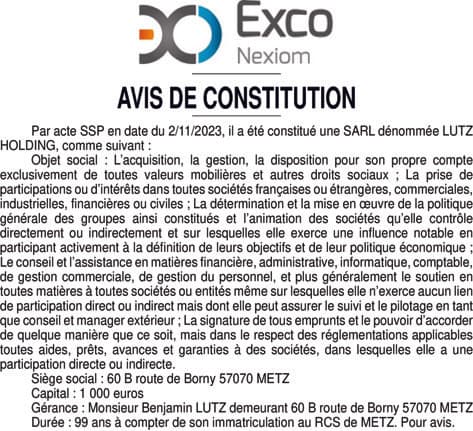 Exco
Nexiom

AVIS DE CONSTITUTION

Par acte SSP en date du 2/11/2023, il a été constitué une SARL dénommée LUTZ HOLDING, comme suivant :

Objet social : L'acquisition, la gestion, la disposition pour son propre compte exclusivement de toutes valeurs mobilières et autres droits sociaux ; La prise de participations ou d'intérêts dans toutes sociétés françaises ou étrangères, commerciales, industrielles, financières ou civiles ; La détermination et la mise en œuvre de la politique générale des groupes ainsi constitués et l'animation des sociétés qu'elle contrôle directement ou indirectement et sur lesquelles elle exerce une influence notable en participant activement à la définition de leurs objectifs et de leur politique économique ; Le conseil et l'assistance en matières financière, administrative, informatique, comptable, de gestion commerciale, de gestion du personnel, et plus généralement le soutien en toutes matières à toutes sociétés ou entités même sur lesquelles elle n'exerce aucun lien de participation direct ou indirect mais dont elle peut assurer le suivi et le pilotage en tant que conseil et manager extérieur ; La signature de tous emprunts et le pouvoir d'accorder de quelque manière que ce soit, mais dans le respect des réglementations applicables toutes aides, prêts, avances et garanties à des sociétés, dans lesquelles elle a une participation directe ou indirecte.

Siège social : 60 B route de Borny 57070 METZ

Capital : 1 000 euros

Gérance : Monsieur Benjamin LUTZ demeurant 60 B route de Borny 57070 METZ

Durée : 99 ans à compter de son immatriculation au RCS de METZ. Pour avis.